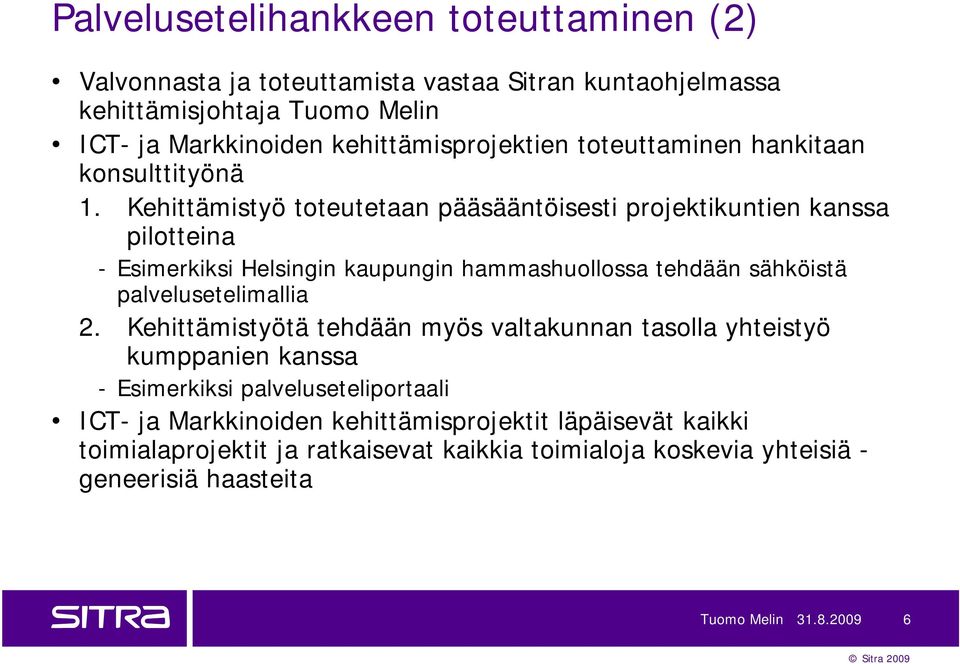 Palvelusetelihankkeen toteuttaminen (2)

• Valvonnasta ja toteuttamista vastaa Sitran kuntaohjelmassa kehittämisjohtaja Tuomo Melin
• ICT- ja Markkinoiden kehittämisprojektien toteuttaminen hankitaan konsulttityönä

1. Kehittämistyö toteutetaan pääsääntöisesti projektikuntien kanssa pilotteina
- Esimerkiksi Helsingin kaupungin hammashuollossa tehdään sähköistä palvelusetelimallia

2. Kehittämistyötä tehdään myös valtakunnan tasolla yhteistyö kumppanien kanssa
- Esimerkiksi palveluseteliportaali

• ICT- ja Markkinoiden kehittämisprojektit läpäisevät kaikki toimialaprojektit ja ratkaisevat kaikkia toimialoja koskevia yhteisiä - geneerisiä haasteita

SITRA

Tuomo Melin 31.8.2009 6

© Sitra 2009